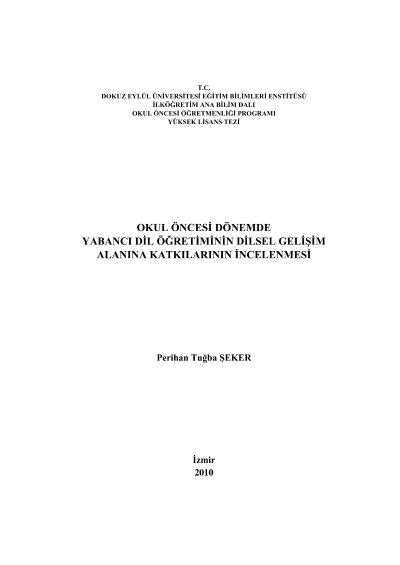 T.C.
DOKUZ EYLÜL ÜNİVERSİTESİ EĞİTİM BİLİMLERİ ENSTİTÜSÜ
İLKÖĞRETİM ANA BİLİM DALI
OKUL ÖNCESİ ÖĞRETMENLİĞİ PROGRAMI
YÜKSEK LİSANS TEZİ

OKUL ÖNCESİ DÖNEMDE
YABANCI DİL ÖĞRETİMİNİN DİLSEL GELİŞİM
ALANINA KATKILARININ İNCELENMESİ

Perihan Tuğba ŞEKER

İzmir
2010